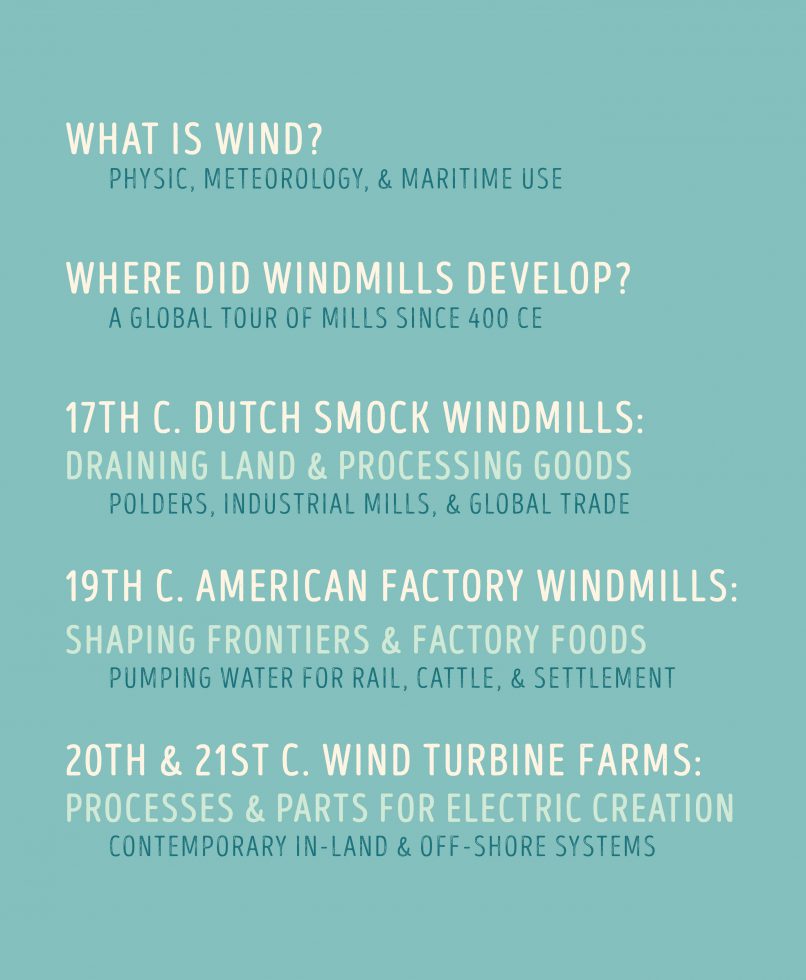 WHAT IS WIND?
PHYSIC, METEOROLOGY, & MARITIME USE

WHERE DID WINDMILLS DEVELOP?
A GLOBAL TOUR OF MILLS SINCE 400 CE

17TH C. DUTCH SMOCK WINDMILLS:
DRAINING LAND & PROCESSING GOODS
POLDERS, INDUSTRIAL MILLS, & GLOBAL TRADE

19TH C. AMERICAN FACTORY WINDMILLS:
SHAPING FRONTIERS & FACTORY FOODS
PUMPING WATER FOR RAIL, CATTLE, & SETTLEMENT

20TH & 21ST C. WIND TURBINE FARMS:
PROCESSES & PARTS FOR ELECTRIC CREATION
CONTEMPORARY IN-LAND & OFF-SHORE SYSTEMS